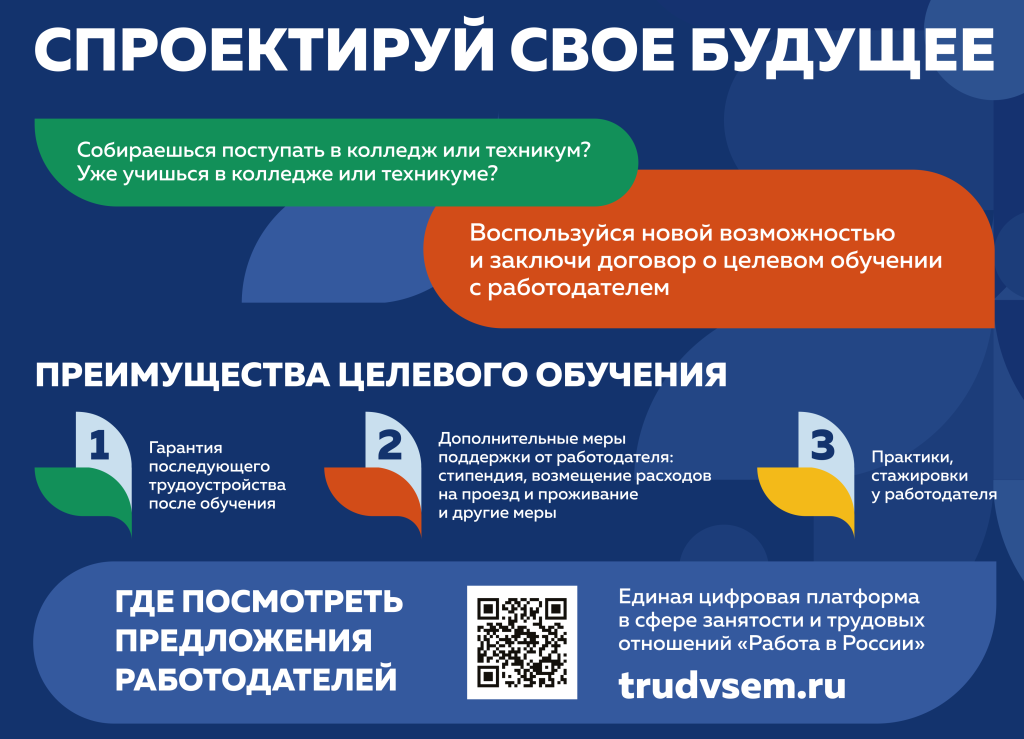 СПРОЕКТИРУЙ СВОЕ БУДУЩЕЕ

Собираешься поступать в колледж или техникум? Уже учишься в колледже или техникуме?

Воспользуйся новой возможностью и заключи договор о целевом обучении с работодателем

ПРЕИМУЩЕСТВА ЦЕЛЕВОГО ОБУЧЕНИЯ

1

Гарантия последующего трудоустройства после обучения

2

Дополнительные меры поддержки от работодателя: стипендия, возмещение расходов на проезд и проживание и другие меры

3

Практики, стажировки у работодателя

ГДЕ ПОСМОТРЕТЬ ПРЕДЛОЖЕНИЯ РАБОТОДАТЕЛЕЙ

Единая цифровая платформа в сфере занятости и трудовых отношений «Работа в России»

trudvsem.ru